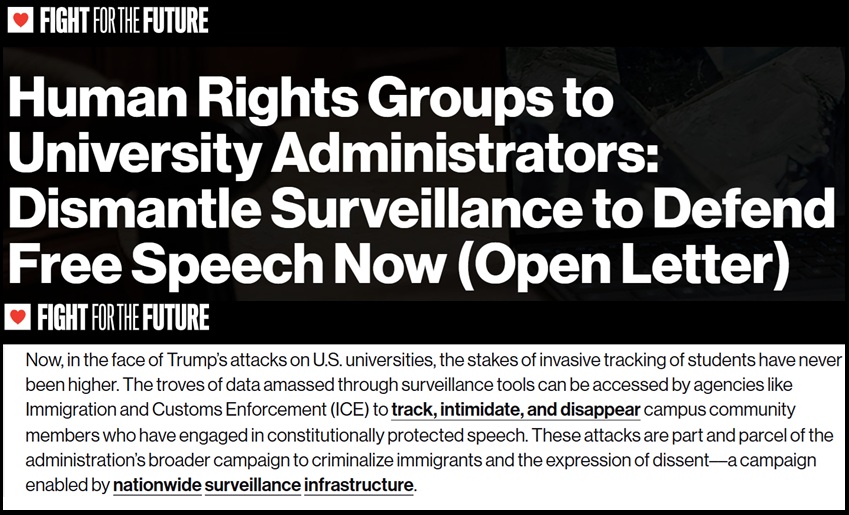 FIGHT FOR THE FUTURE

Human Rights Groups to University Administrators: Dismantle Surveillance to Defend Free Speech Now (Open Letter)

FIGHT FOR THE FUTURE

Now, in the face of Trump's attacks on U.S. universities, the stakes of invasive tracking of students have never been higher. The troves of data amassed through surveillance tools can be accessed by agencies like Immigration and Customs Enforcement (ICE) to track, intimidate, and disappear campus community members who have engaged in constitutionally protected speech. These attacks are part and parcel of the administration's broader campaign to criminalize immigrants and the expression of dissent—a campaign enabled by nationwide surveillance infrastructure.